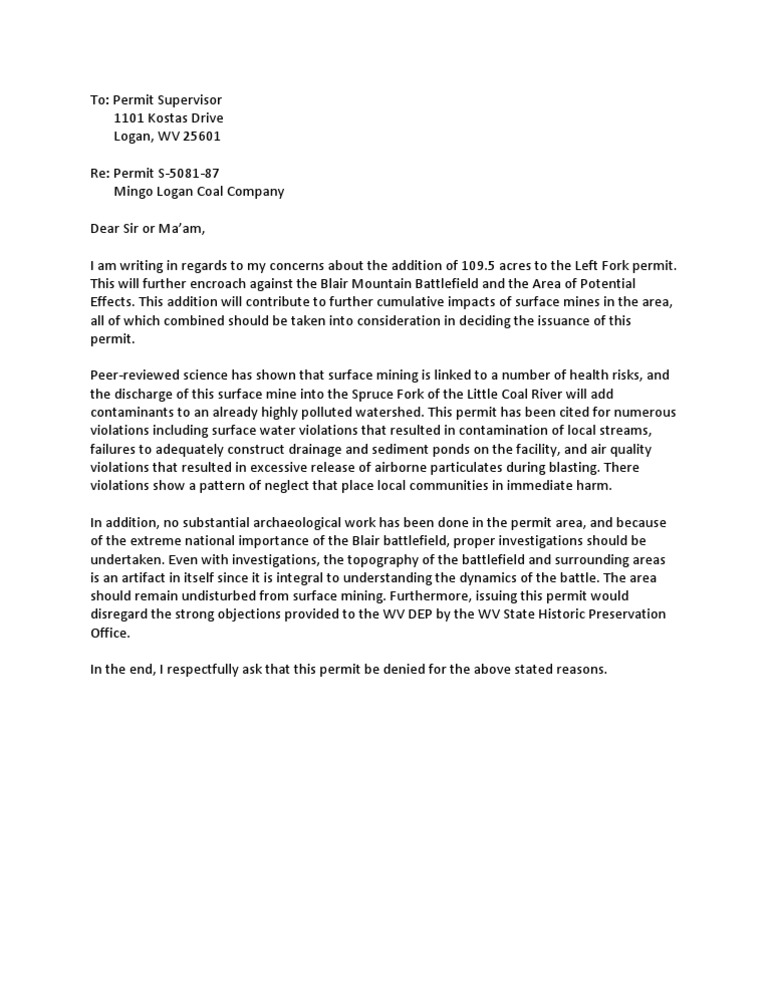 To: Permit Supervisor
1101 Kostas Drive
Logan, WV 25601

Re: Permit S-5081-87
Mingo Logan Coal Company

Dear Sir or Ma'am,

I am writing in regards to my concerns about the addition of 109.5 acres to the Left Fork permit. This will further encroach against the Blair Mountain Battlefield and the Area of Potential Effects. This addition will contribute to further cumulative impacts of surface mines in the area, all of which combined should be taken into consideration in deciding the issuance of this permit.

Peer-reviewed science has shown that surface mining is linked to a number of health risks, and the discharge of this surface mine into the Spruce Fork of the Little Coal River will add contaminants to an already highly polluted watershed. This permit has been cited for numerous violations including surface water violations that resulted in contamination of local streams, failures to adequately construct drainage and sediment ponds on the facility, and air quality violations that resulted in excessive release of airborne particulates during blasting. There violations show a pattern of neglect that place local communities in immediate harm.

In addition, no substantial archaeological work has been done in the permit area, and because of the extreme national importance of the Blair battlefield, proper investigations should be undertaken. Even with investigations, the topography of the battlefield and surrounding areas is an artifact in itself since it is integral to understanding the dynamics of the battle. The area should remain undisturbed from surface mining. Furthermore, issuing this permit would disregard the strong objections provided to the WV DEP by the WV State Historic Preservation Office.

In the end, I respectfully ask that this permit be denied for the above stated reasons.